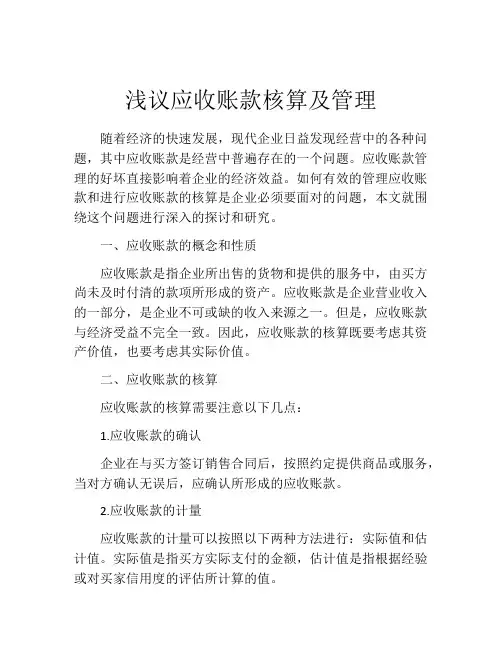 浅议应收账款核算及管理

随着经济的快速发展，现代企业日益发现经营中的各种问题，其中应收账款是经营中普遍存在的一个问题。应收账款管理的好坏直接影响着企业的经济效益。如何有效的管理应收账款和进行应收账款的核算是企业必须要面对的问题，本文就围绕这个问题进行深入的探讨和研究。

一、应收账款的概念和性质

应收账款是指企业所出售的货物和提供的服务中，由买方尚未及时付清的款项所形成的资产。应收账款是企业营业收入的一部分，是企业不可或缺的收入来源之一。但是，应收账款与经济受益不完全一致。因此，应收账款的核算既要考虑其资产价值，也要考虑其实际价值。

二、应收账款的核算

应收账款的核算需要注意以下几点：

1.应收账款的确认

企业在与买方签订销售合同后，按照约定提供商品或服务，当对方确认无误后，应确认所形成的应收账款。

2.应收账款的计量

应收账款的计量可以按照以下两种方法进行：实际值和估计值。实际值是指买方实际支付的金额，估计值是指根据经验或对买家信用度的评估所计算的值。